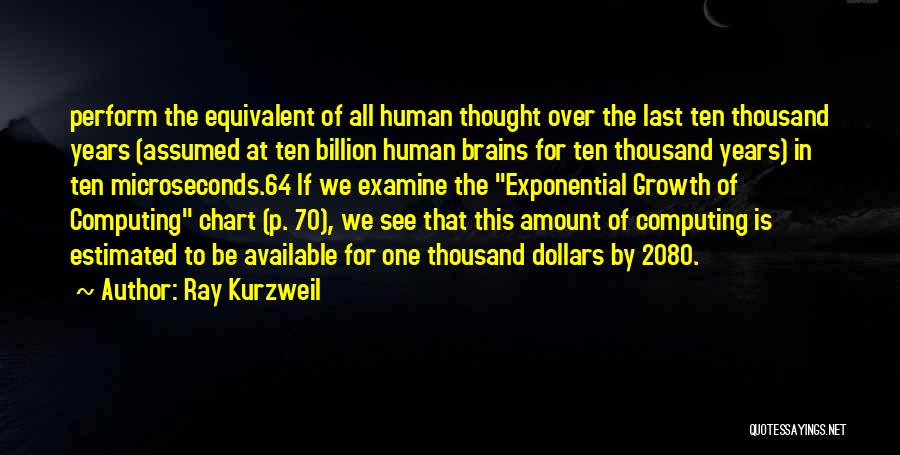 perform the equivalent of all human thought over the last ten thousand years (assumed at ten billion human brains for ten thousand years) in ten microseconds.64 If we examine the "Exponential Growth of Computing" chart (p. 70), we see that this amount of computing is estimated to be available for one thousand dollars by 2080.

Author: Ray Kurzweil

QUOTESSAYINGS.NET